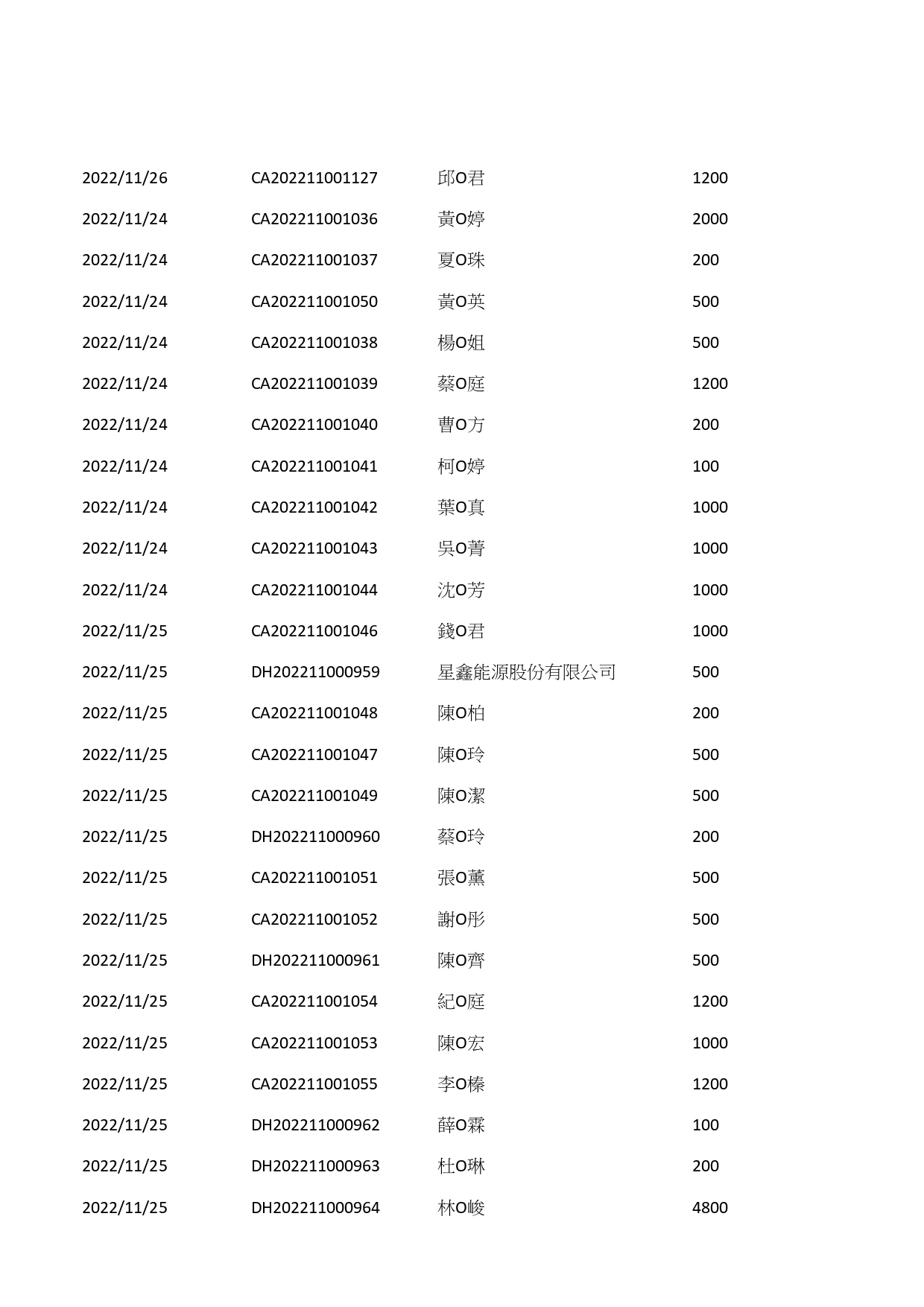 | | | | |
|---|---|---|---|
| 2022/11/26 | CA202211001127 | 邱O君 | 1200 |
| 2022/11/24 | CA202211001036 | 黃O婷 | 2000 |
| 2022/11/24 | CA202211001037 | 夏O珠 | 200 |
| 2022/11/24 | CA202211001050 | 黃O英 | 500 |
| 2022/11/24 | CA202211001038 | 楊O姐 | 500 |
| 2022/11/24 | CA202211001039 | 蔡O庭 | 1200 |
| 2022/11/24 | CA202211001040 | 曹O方 | 200 |
| 2022/11/24 | CA202211001041 | 柯O婷 | 100 |
| 2022/11/24 | CA202211001042 | 葉O真 | 1000 |
| 2022/11/24 | CA202211001043 | 吳O菁 | 1000 |
| 2022/11/24 | CA202211001044 | 沈O芳 | 1000 |
| 2022/11/25 | CA202211001046 | 錢O君 | 1000 |
| 2022/11/25 | DH202211000959 | 星鑫能源股份有限公司 | 500 |
| 2022/11/25 | CA202211001048 | 陳O柏 | 200 |
| 2022/11/25 | CA202211001047 | 陳O玲 | 500 |
| 2022/11/25 | CA202211001049 | 陳O潔 | 500 |
| 2022/11/25 | DH202211000960 | 蔡O玲 | 200 |
| 2022/11/25 | CA202211001051 | 張O薰 | 500 |
| 2022/11/25 | CA202211001052 | 謝O彤 | 500 |
| 2022/11/25 | DH202211000961 | 陳O齊 | 500 |
| 2022/11/25 | CA202211001054 | 紀O庭 | 1200 |
| 2022/11/25 | CA202211001053 | 陳O宏 | 1000 |
| 2022/11/25 | CA202211001055 | 李O榛 | 1200 |
| 2022/11/25 | DH202211000962 | 薛O霖 | 100 |
| 2022/11/25 | DH202211000963 | 杜O琳 | 200 |
| 2022/11/25 | DH202211000964 | 林O峻 | 4800 |